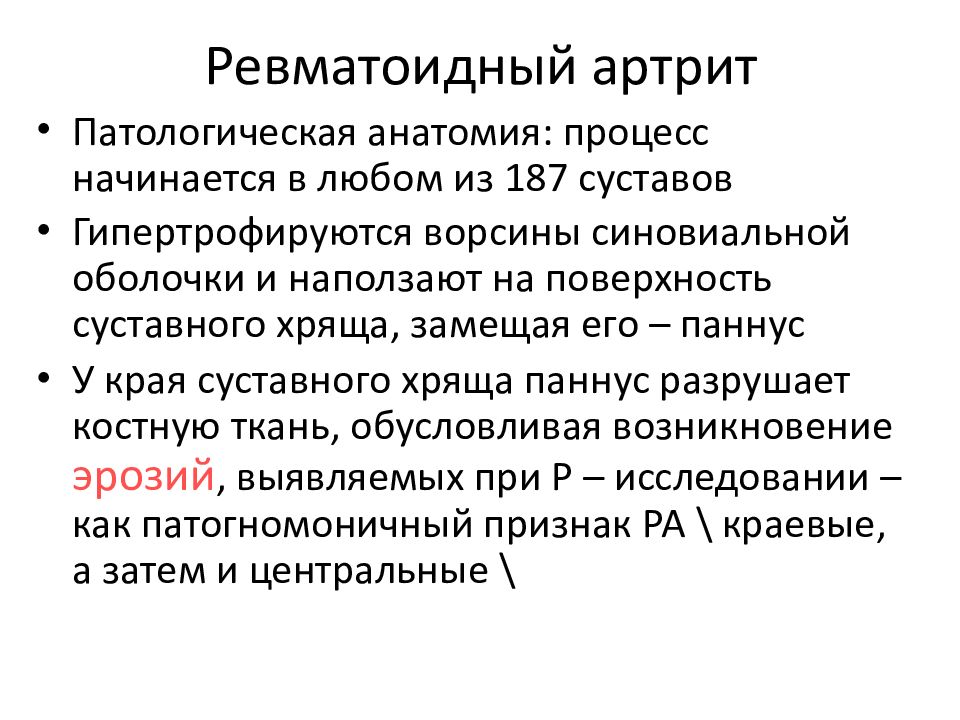 Ревматоидный артрит

• Патологическая анатомия: процесс начинается в любом из 187 суставов

• Гипертрофируются ворсины синовиальной оболочки и наползают на поверхность суставного хряща, замещая его – паннус

• У края суставного хряща паннус разрушает костную ткань, обусловливая возникновение эрозий, выявляемых при Р – исследовании – как патогномоничный признак РА \ краевые, а затем и центральные \